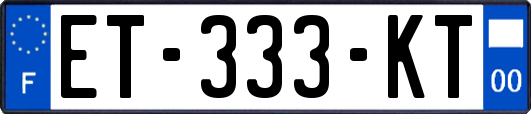 F
ET-333-KT
00